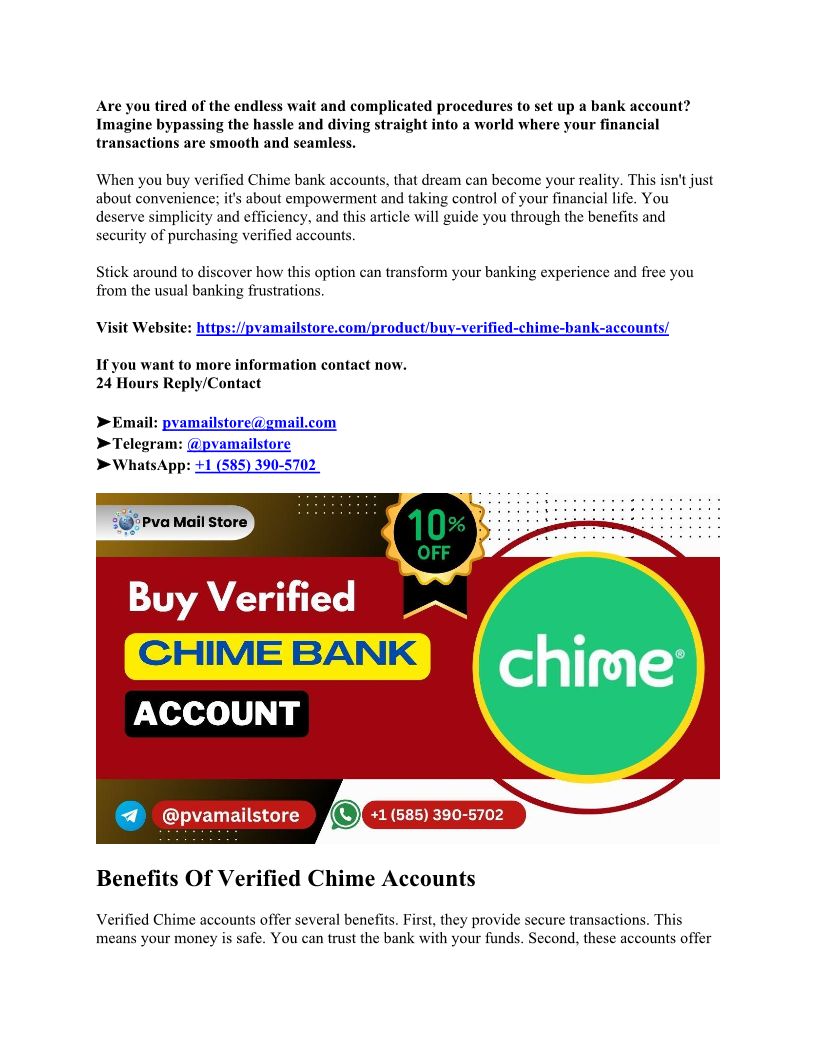 Are you tired of the endless wait and complicated procedures to set up a bank account? Imagine bypassing the hassle and diving straight into a world where your financial transactions are smooth and seamless.

When you buy verified Chime bank accounts, that dream can become your reality. This isn't just about convenience; it's about empowerment and taking control of your financial life. You deserve simplicity and efficiency, and this article will guide you through the benefits and security of purchasing verified accounts.

Stick around to discover how this option can transform your banking experience and free you from the usual banking frustrations.

Visit Website: https://pvamailstore.com/product/buy-verified-chime-bank-accounts/

If you want to more information contact now.
24 Hours Reply/Contact

➤Email: pvamailstore@gmail.com
➤Telegram: @pvamailstore
➤WhatsApp: +1 (585) 390-5702

Pva Mail Store

10% OFF

Buy Verified
CHIME BANK
ACCOUNT

chime®

@pvamailstore
+1 (585) 390-5702

Benefits Of Verified Chime Accounts

Verified Chime accounts offer several benefits. First, they provide secure transactions. This means your money is safe. You can trust the bank with your funds. Second, these accounts offer